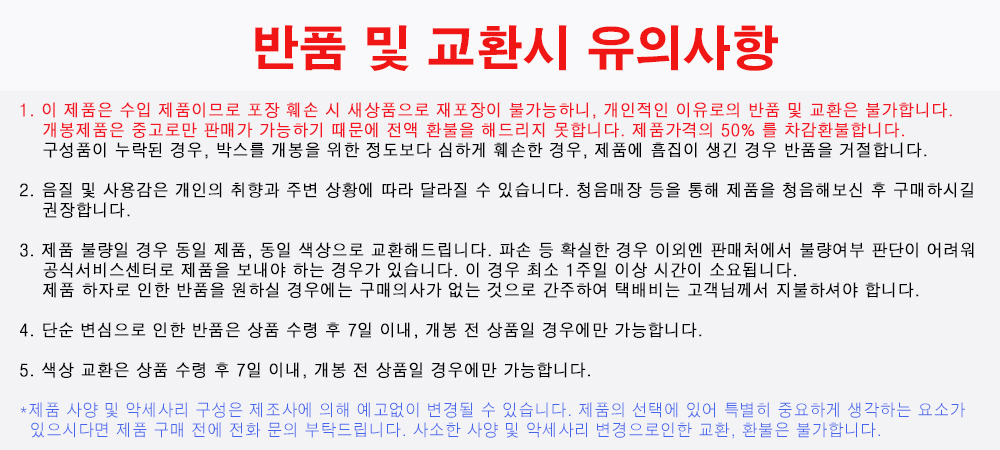 반품 및 교환시 유의사항

1. 이 제품은 수입 제품이므로 포장 훼손 시 새상품으로 재포장이 불가능하니, 개인적인 이유로의 반품 및 교환은 불가합니다. 개봉제품은 중고로만 판매가 가능하기 때문에 전액 환불을 해드리지 못합니다. 제품가격의 50% 를 차감환불합니다. 구성품이 누락된 경우, 박스를 개봉을 위한 정도보다 심하게 훼손한 경우, 제품에 흠집이 생긴 경우 반품을 거절합니다.

2. 음질 및 사용감은 개인의 취향과 주변 상황에 따라 달라질 수 있습니다. 청음매장 등을 통해 제품을 청음해보신 후 구매하시길 권장합니다.

3. 제품 불량일 경우 동일 제품, 동일 색상으로 교환해드립니다. 파손 등 확실한 경우 이외엔 판매처에서 불량여부 판단이 어려워 공식서비스센터로 제품을 보내야 하는 경우가 있습니다. 이 경우 최소 1주일 이상 시간이 소요됩니다. 제품 하자로 인한 반품을 원하실 경우에는 구매의사가 없는 것으로 간주하여 택배비는 고객님께서 지불하셔야 합니다.

4. 단순 변심으로 인한 반품은 상품 수령 후 7일 이내, 개봉 전 상품일 경우에만 가능합니다.

5. 색상 교환은 상품 수령 후 7일 이내, 개봉 전 상품일 경우에만 가능합니다.

*제품 사양 및 악세사리 구성은 제조사에 의해 예고없이 변경될 수 있습니다. 제품의 선택에 있어 특별히 중요하게 생각하는 요소가 있으시다면 제품 구매 전에 전화 문의 부탁드립니다. 사소한 사양 및 악세사리 변경으로인한 교환, 환불은 불가합니다.